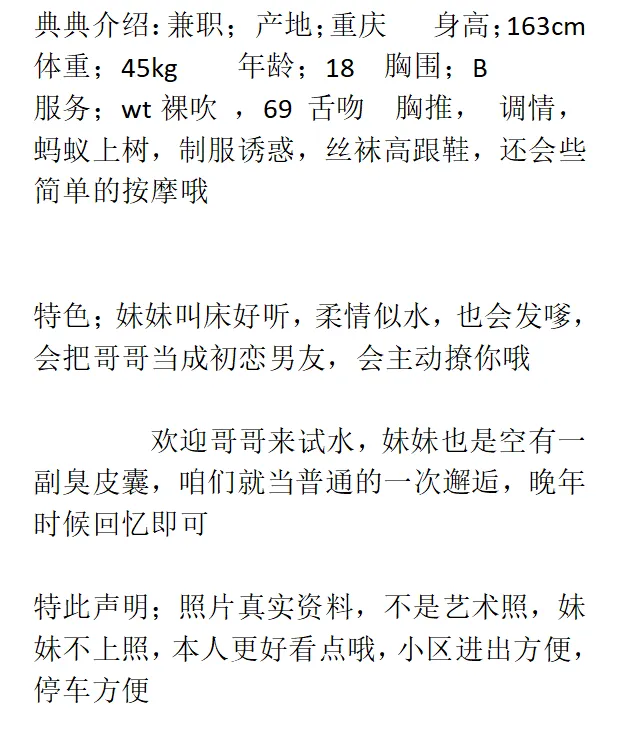 典典介绍：兼职；产地；重庆　　身高；163cm
体重；45kg　　年龄；18　胸围；B
服务；wt 裸吹　，69 舌吻　胸推，　调情，蚂蚁上树，制服诱惑，丝袜高跟鞋，还会些简单的按摩哦

特色；妹妹叫床好听，柔情似水，也会发嗲，会把哥哥当成初恋男友，会主动撩你哦

欢迎哥哥来试水，妹妹也是空有一副臭皮囊，咱们就当普通的一次邂逅，晚年时候回忆即可

特此声明；照片真实资料，不是艺术照，妹妹不上照，本人更好看点哦，小区进出方便，停车方便